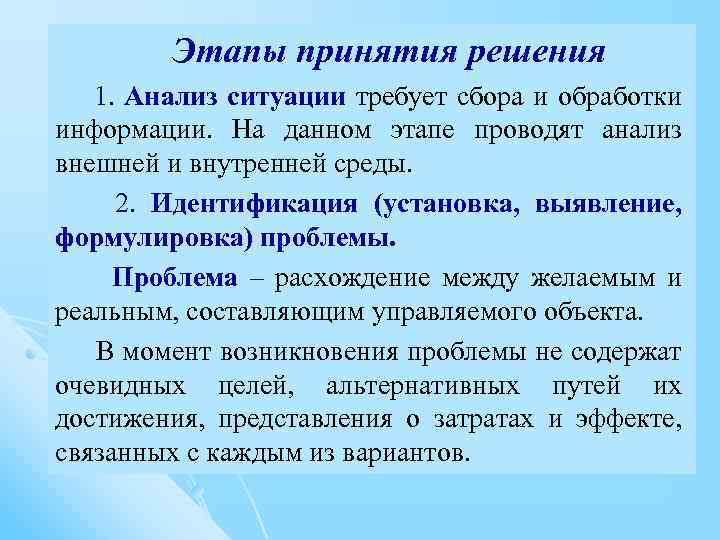 Этапы принятия решения

1. Анализ ситуации требует сбора и обработки информации. На данном этапе проводят анализ внешней и внутренней среды.

2. Идентификация (установка, выявление, формулировка) проблемы.

Проблема – расхождение между желаемым и реальным, составляющим управляемого объекта.

В момент возникновения проблемы не содержат очевидных целей, альтернативных путей их достижения, представления о затратах и эффекте, связанных с каждым из вариантов.